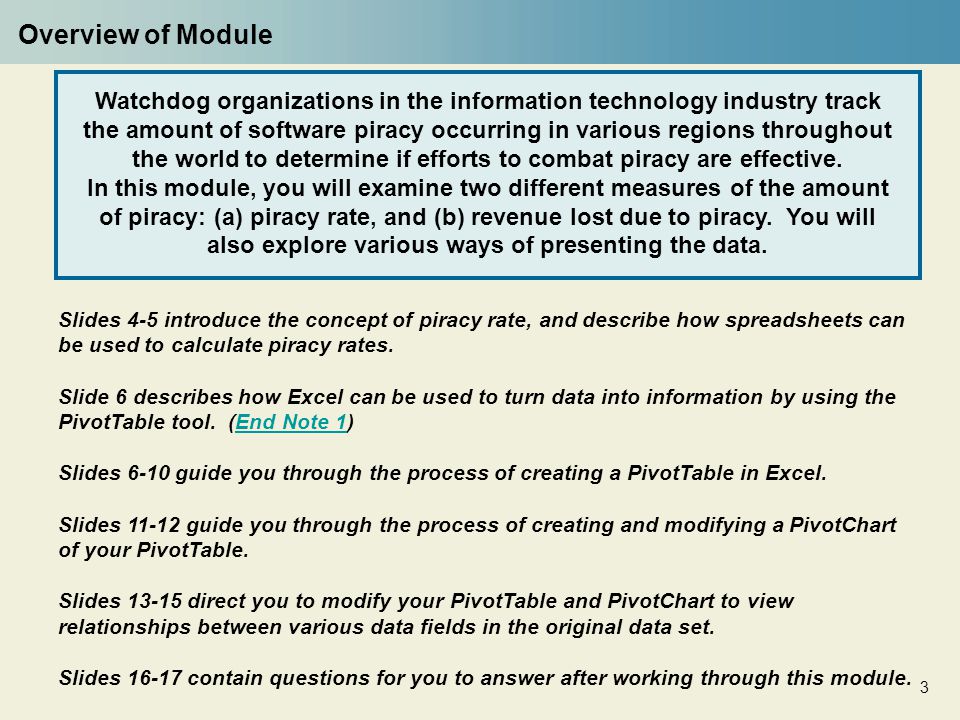 Overview of Module

Watchdog organizations in the information technology industry track the amount of software piracy occurring in various regions throughout the world to determine if efforts to combat piracy are effective.
In this module, you will examine two different measures of the amount of piracy: (a) piracy rate, and (b) revenue lost due to piracy. You will also explore various ways of presenting the data.

Slides 4-5 introduce the concept of piracy rate, and describe how spreadsheets can be used to calculate piracy rates.

Slide 6 describes how Excel can be used to turn data into information by using the PivotTable tool. (End Note 1)

Slides 6-10 guide you through the process of creating a PivotTable in Excel.

Slides 11-12 guide you through the process of creating and modifying a PivotChart of your PivotTable.

Slides 13-15 direct you to modify your PivotTable and PivotChart to view relationships between various data fields in the original data set.

Slides 16-17 contain questions for you to answer after working through this module.

3